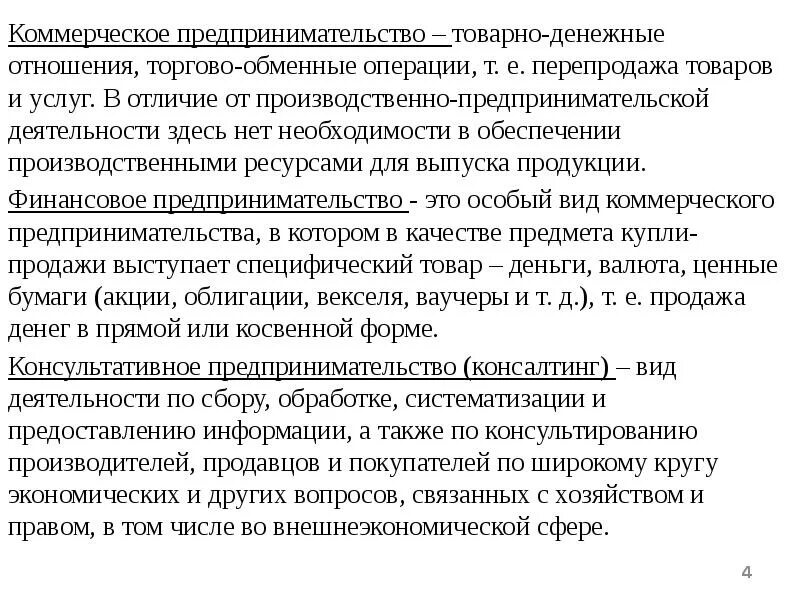 Коммерческое предпринимательство – товарно-денежные отношения, торгово-обменные операции, т. е. перепродажа товаров и услуг. В отличие от производственно-предпринимательской деятельности здесь нет необходимости в обеспечении производственными ресурсами для выпуска продукции.

Финансовое предпринимательство - это особый вид коммерческого предпринимательства, в котором в качестве предмета купли-продажи выступает специфический товар – деньги, валюта, ценные бумаги (акции, облигации, векселя, ваучеры и т. д.), т. е. продажа денег в прямой или косвенной форме.

Консультативное предпринимательство (консалтинг) – вид деятельности по сбору, обработке, систематизации и предоставлению информации, а также по консультированию производителей, продавцов и покупателей по широкому кругу экономических и других вопросов, связанных с хозяйством и правом, в том числе во внешнеэкономической сфере.

4